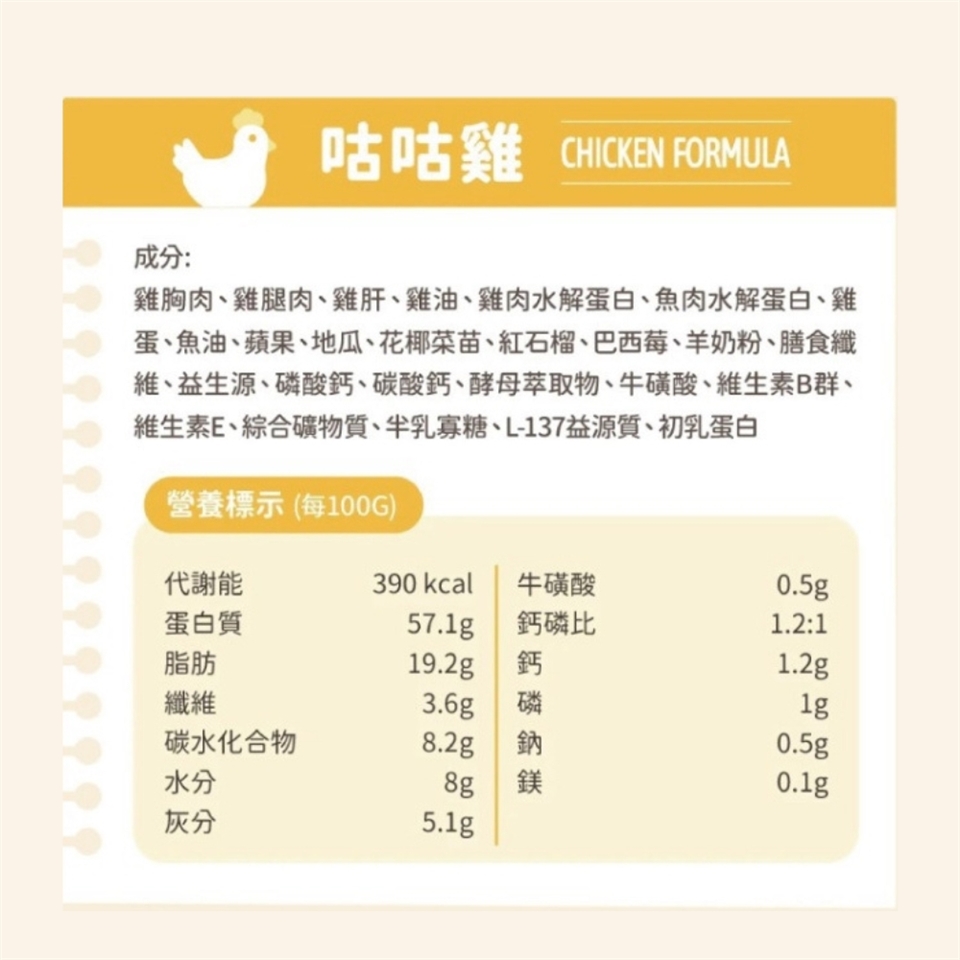 咕咕雞 CHICKEN FORMULA

成分:

雞胸肉、雞腿肉、雞肝、雞油、雞肉水解蛋白、魚肉水解蛋白、雞蛋、魚油、蘋果、地瓜、花椰菜苗、紅石榴、巴西莓、羊奶粉、膳食纖維、益生源、磷酸鈣、碳酸鈣、酵母萃取物、牛磺酸、維生素B群、維生素E、綜合礦物質、半乳寡糖、L-137益源質、初乳蛋白

營養標示 (每100G)

代謝能 390 kcal
蛋白質 57.1g
脂肪 19.2g
纖維 3.6g
碳水化合物 8.2g
水分 8g
灰分 5.1g

牛磺酸 0.5g
鈣磷比 1.2:1
鈣 1.2g
磷 1g
鈉 0.5g
鎂 0.1g